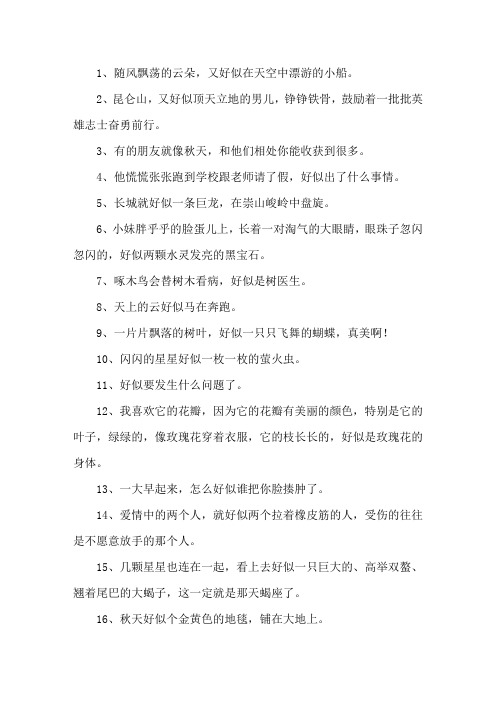 1、随风飘荡的云朵，又好似在天空中漂游的小船。

2、昆仑山，又好似顶天立地的男儿，铮铮铁骨，鼓励着一批批英雄志士奋勇前行。

3、有的朋友就像秋天，和他们相处你能收获到很多。

4、他慌慌张张跑到学校跟老师请了假，好似出了什么事情。

5、长城就好似一条巨龙，在崇山峻岭中盘旋。

6、小妹胖乎乎的脸蛋儿上，长着一对淘气的大眼睛，眼珠子忽闪忽闪的，好似两颗水灵发亮的黑宝石。

7、啄木鸟会替树木看病，好似是树医生。

8、天上的云好似马在奔跑。

9、一片片飘落的树叶，好似一只只飞舞的蝴蝶，真美啊！

10、闪闪的星星好似一枚一枚的萤火虫。

11、好似要发生什么问题了。

12、我喜欢它的花瓣，因为它的花瓣有美丽的颜色，特别是它的叶子，绿绿的，像玫瑰花穿着衣服，它的枝长长的，好似是玫瑰花的身体。

13、一大早起来，怎么好似谁把你脸揍肿了。

14、爱情中的两个人，就好似两个拉着橡皮筋的人，受伤的往往是不愿意放手的那个人。

15、几颗星星也连在一起，看上去好似一只巨大的、高举双螯、翘着尾巴的大蝎子，这一定就是那天蝎座了。

16、秋天好似个金黄色的地毯，铺在大地上。